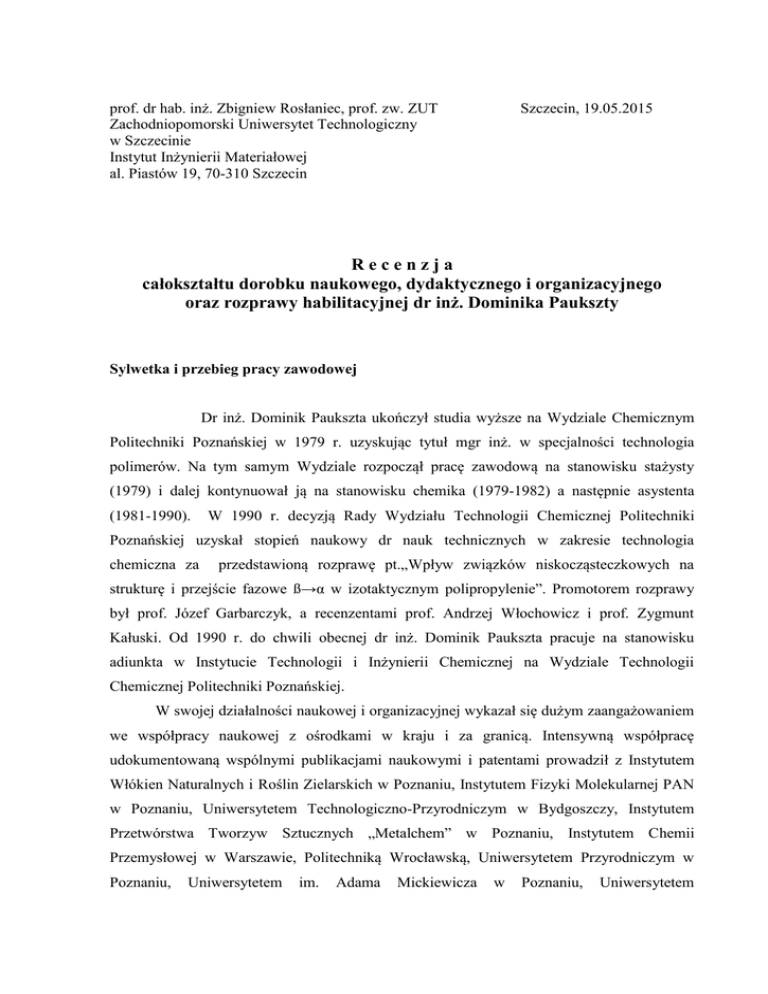 prof. dr hab. inż. Zbigniew Rosłaniec, prof. zw. ZUT
Zachodniopomorski Uniwersytet Technologiczny w Szczecinie
Instytut Inżynierii Materiałowej
al. Piastów 19, 70-310 Szczecin

Szczecin, 19.05.2015

R e c e n z j a
całokształtu dorobku naukowego, dydaktycznego i organizacyjnego oraz rozprawy habilitacyjnej dr inż. Dominika Paukszty

Sylwetka i przebieg pracy zawodowej

Dr inż. Dominik Paukszta ukończył studia wyższe na Wydziale Chemicznym Politechniki Poznańskiej w 1979 r. uzyskując tytuł mgr inż. w specjalności technologia polimerów. Na tym samym Wydziale rozpoczął pracę zawodową na stanowisku stażysty (1979) i dalej kontynuował ją na stanowisku chemika (1979-1982) a następnie asystenta (1981-1990). W 1990 r. decyzją Rady Wydziału Technologii Chemicznej Politechniki Poznańskiej uzyskał stopień naukowy dr nauk technicznych w zakresie technologia chemiczna za przedstawioną rozprawę pt.„Wpływ związków niskocząsteczkowych na strukturę i przejście fazowe ß→α w izotaktycznym polipropylenie”. Promotorem rozprawy był prof. Józef Garbarczyk, a recenzentami prof. Andrzej Włochowicz i prof. Zygmunt Kałuski. Od 1990 r. do chwili obecnej dr inż. Dominik Paukszta pracuje na stanowisku adiunkta w Instytucie Technologii i Inżynierii Chemicznej na Wydziale Technologii Chemicznej Politechniki Poznańskiej.

W swojej działalności naukowej i organizacyjnej wykazał się dużym zaangażowaniem we współpracy naukowej z ośrodkami w kraju i za granicą. Intensywną współpracę udokumentowaną wspólnymi publikacjami naukowymi i patentami prowadził z Instytutem Włókien Naturalnych i Roślin Zielarskich w Poznaniu, Instytutem Fizyki Molekularnej PAN w Poznaniu, Uniwersytetem Technologiczno-Przyrodniczym w Bydgoszczy, Instytutem Przetwórstwa Tworzyw Sztucznych „Metalchem” w Poznaniu, Instytutem Chemii Przemysłowej w Warszawie, Politechniką Wrocławską, Uniwersytetem Przyrodniczym w Poznaniu, Uniwersytetem im. Adama Mickiewicza w Poznaniu, Uniwersytetem